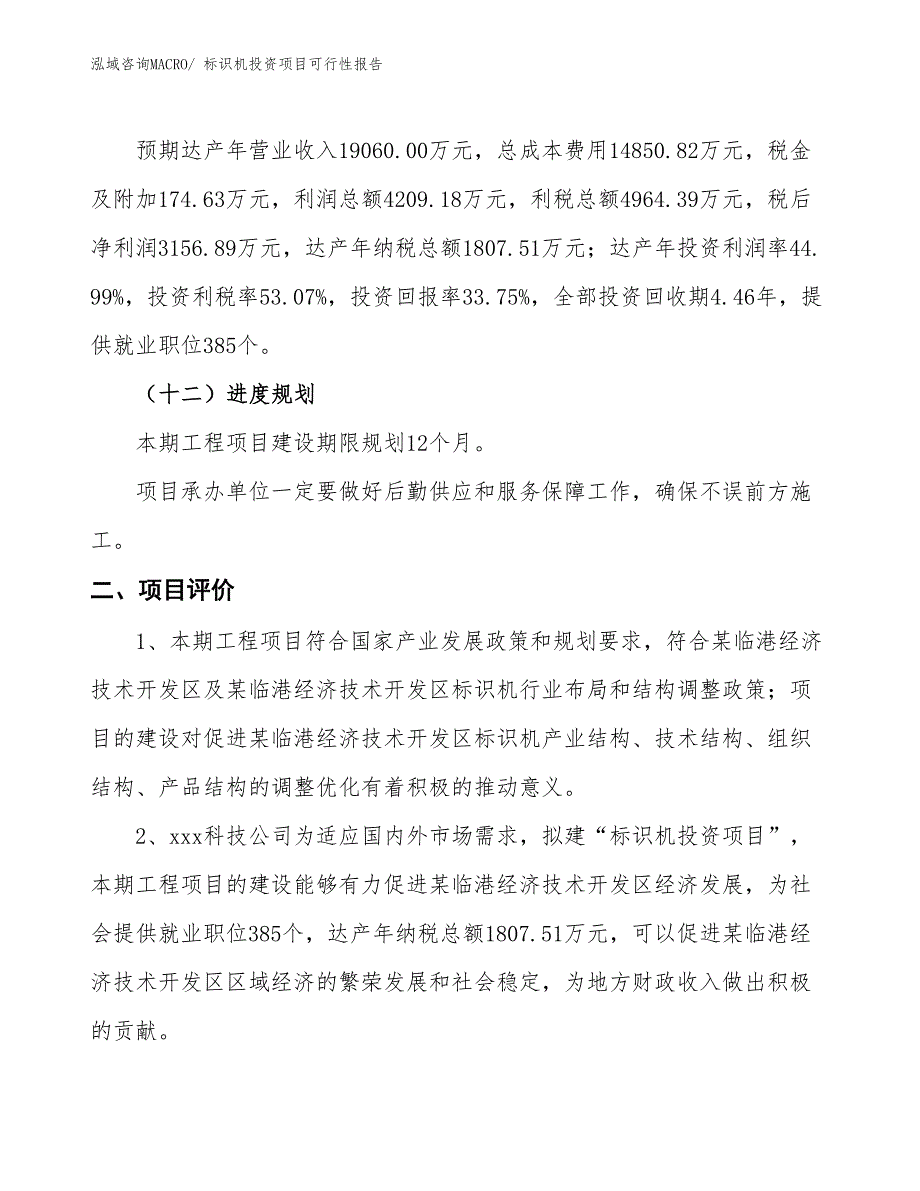 泓域咨询MACRO/ 标识机投资项目可行性报告

预期达产年营业收入19060.00万元，总成本费用14850.82万元，税金及附加174.63万元，利润总额4209.18万元，利税总额4964.39万元，税后净利润3156.89万元，达产年纳税总额1807.51万元；达产年投资利润率44.99%，投资利税率53.07%，投资回报率33.75%，全部投资回收期4.46年，提供就业职位385个。

（十二）进度规划

本期工程项目建设期限规划12个月。

项目承办单位一定要做好后勤供应和服务保障工作，确保不误前方施工。

二、项目评价

1、本期工程项目符合国家产业发展政策和规划要求，符合某临港经济技术开发区及某临港经济技术开发区标识机行业布局和结构调整政策；项目的建设对促进某临港经济技术开发区标识机产业结构、技术结构、组织结构、产品结构的调整优化有着积极的推动意义。

2、xxx科技公司为适应国内外市场需求，拟建“标识机投资项目”，本期工程项目的建设能够有力促进某临港经济技术开发区经济发展，为社会提供就业职位385个，达产年纳税总额1807.51万元，可以促进某临港经济技术开发区区域经济的繁荣发展和社会稳定，为地方财政收入做出积极的贡献。